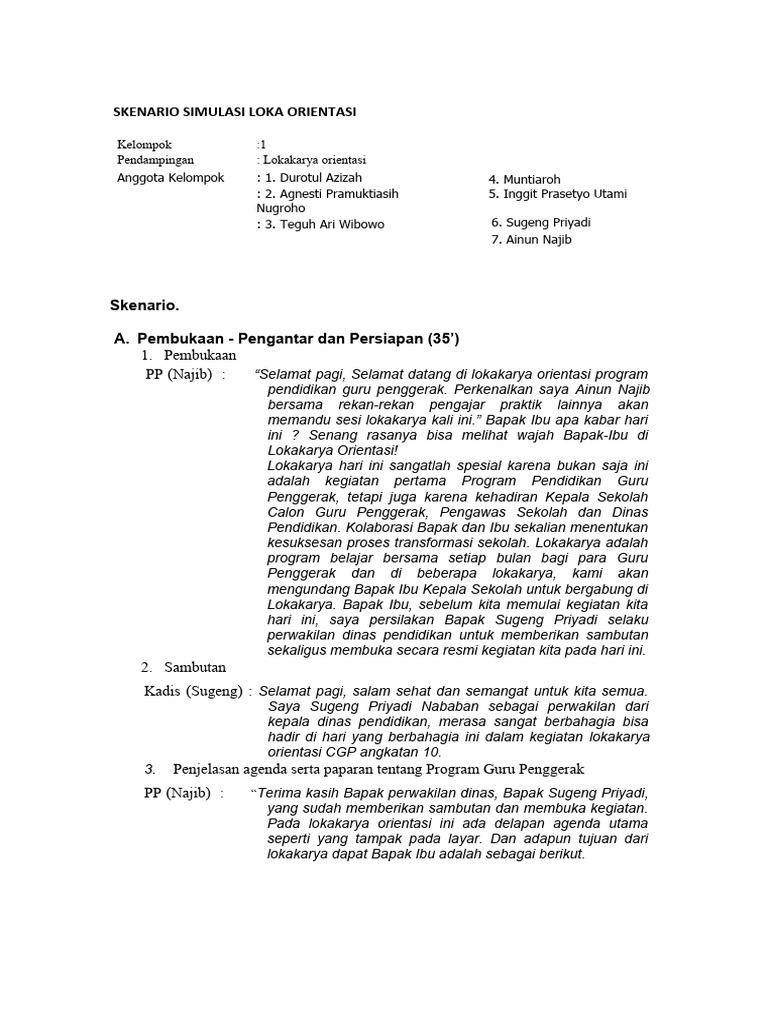 SKENARIO SIMULASI LOKA ORIENTASI

Kelompok :1
Pendampingan : Lokakarya orientasi
Anggota Kelompok : 1. Durotul Azizah
: 2. Agnesti Pramuktiasih Nugroho
: 3. Teguh Ari Wibowo

4. Muntiaroh
5. Inggit Prasetyo Utami
6. Sugeng Priyadi
7. Ainun Najib

Skenario.

A. Pembukaan - Pengantar dan Persiapan (35')

1. Pembukaan

PP (Najib) : "Selamat pagi, Selamat datang di lokakarya orientasi program pendidikan guru penggerak. Perkenalkan saya Ainun Najib bersama rekan-rekan pengajar praktik lainnya akan memandu sesi lokakarya kali ini." Bapak Ibu apa kabar hari ini ? Senang rasanya bisa melihat wajah Bapak-Ibu di Lokakarya Orientasi!
Lokakarya hari ini sangatlah spesial karena bukan saja ini adalah kegiatan pertama Program Pendidikan Guru Penggerak, tetapi juga karena kehadiran Kepala Sekolah Calon Guru Penggerak, Pengawas Sekolah dan Dinas Pendidikan. Kolaborasi Bapak dan Ibu sekalian menentukan kesuksesan proses transformasi sekolah. Lokakarya adalah program belajar bersama setiap bulan bagi para Guru Penggerak dan di beberapa lokakarya, kami akan mengundang Bapak Ibu Kepala Sekolah untuk bergabung di Lokakarya. Bapak Ibu, sebelum kita memulai kegiatan kita hari ini, saya persilakan Bapak Sugeng Priyadi selaku perwakilan dinas pendidikan untuk memberikan sambutan sekaligus membuka secara resmi kegiatan kita pada hari ini.

2. Sambutan

Kadis (Sugeng) : Selamat pagi, salam sehat dan semangat untuk kita semua. Saya Sugeng Priyadi Nababan sebagai perwakilan dari kepala dinas pendidikan, merasa sangat berbahagia bisa hadir di hari yang berbahagia ini dalam kegiatan lokakarya orientasi CGP angkatan 10.

3. Penjelasan agenda serta paparan tentang Program Guru Penggerak

PP (Najib) : "Terima kasih Bapak perwakilan dinas, Bapak Sugeng Priyadi, yang sudah memberikan sambutan dan membuka kegiatan. Pada lokakarya orientasi ini ada delapan agenda utama seperti yang tampak pada layar. Dan adapun tujuan dari lokakarya dapat Bapak Ibu adalah sebagai berikut.